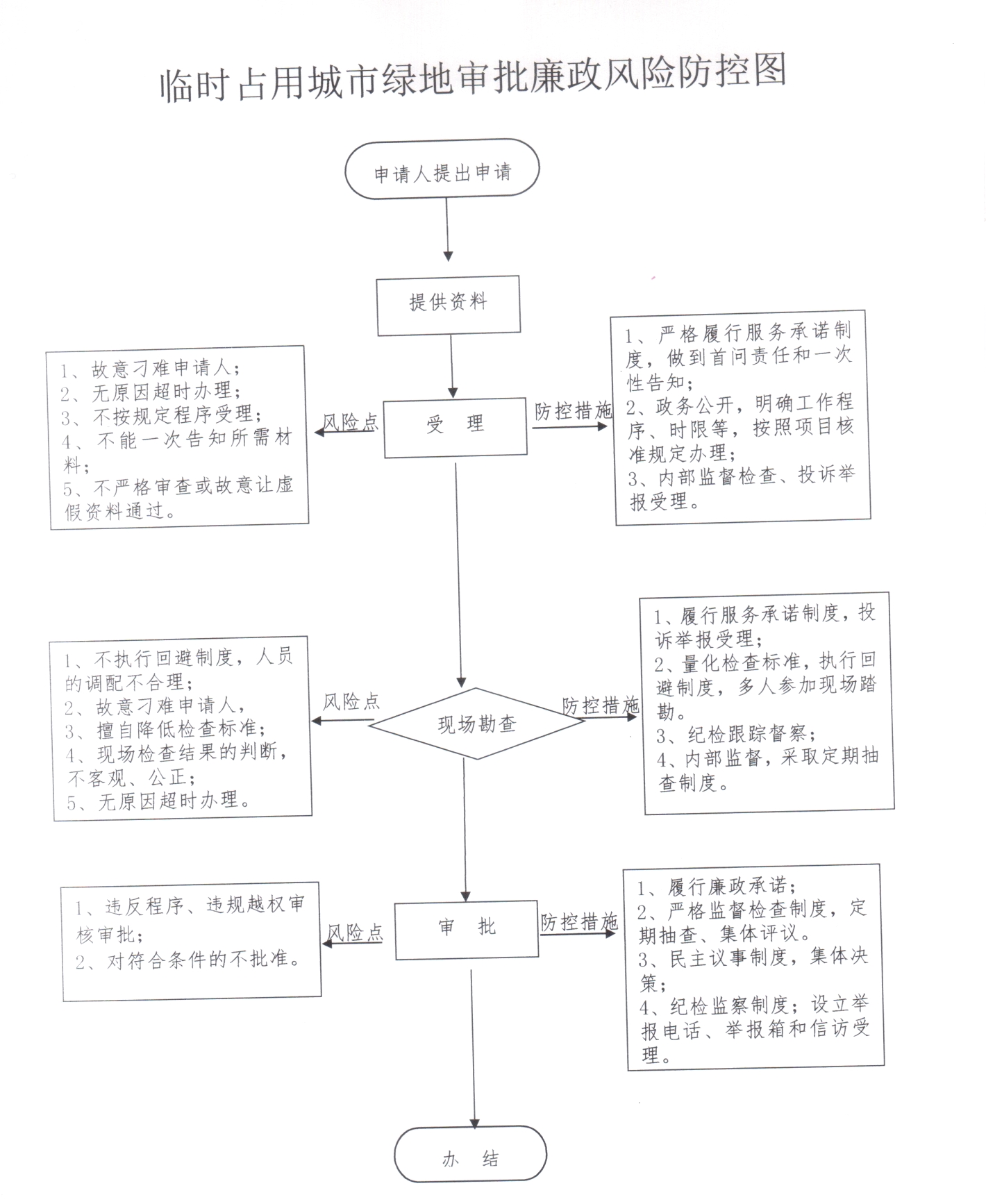 临时占用城市绿地审批廉政风险防控图

申请人提出申请

提供资料

1、故意刁难申请人；
2、无原因超时办理；
3、不按规定程序受理；
4、不能一次告知所需材料；
5、不严格审查或故意让虚假资料通过。

风险点

受 理

防控措施

1、严格履行服务承诺制度，做到首问责任和一次性告知；
2、政务公开，明确工作程序、时限等，按照项目核准规定办理；
3、内部监督检查、投诉举报受理。

1、不执行回避制度，人员的调配不合理；
2、故意刁难申请人，
3、擅自降低检查标准；
4、现场检查结果的判断，不客观、公正；
5、无原因超时办理。

风险点

现场勘查

防控措施

1、履行服务承诺制度，投诉举报受理；
2、量化检查标准，执行回避制度，多人参加现场踏勘。
3、纪检跟踪督察；
4、内部监督，采取定期抽查制度。

1、违反程序、违规越权审核审批；
2、对符合条件的不批准。

风险点

审 批

防控措施

1、履行廉政承诺；
2、严格监督检查制度，定期抽查、集体评议。
3、民主议事制度，集体决策；
4、纪检监察制度；设立举报电话、举报箱和信访受理。

办 结